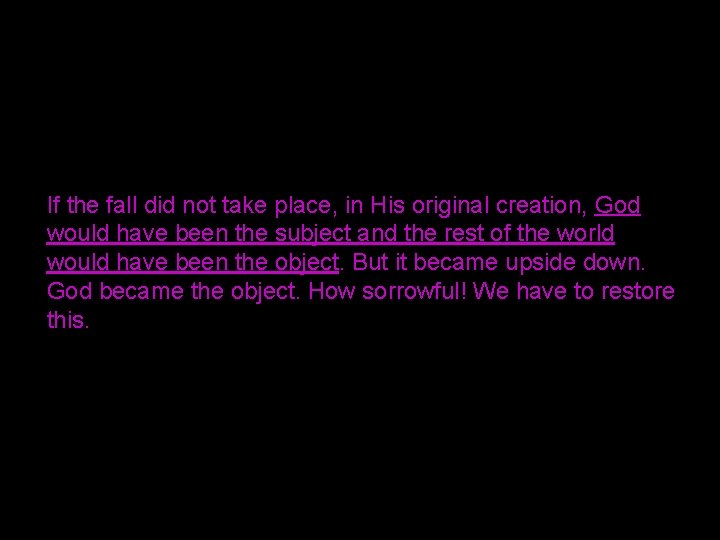 If the fall did not take place, in His original creation, God would have been the subject and the rest of the world would have been the object. But it became upside down. God became the object. How sorrowful! We have to restore this.